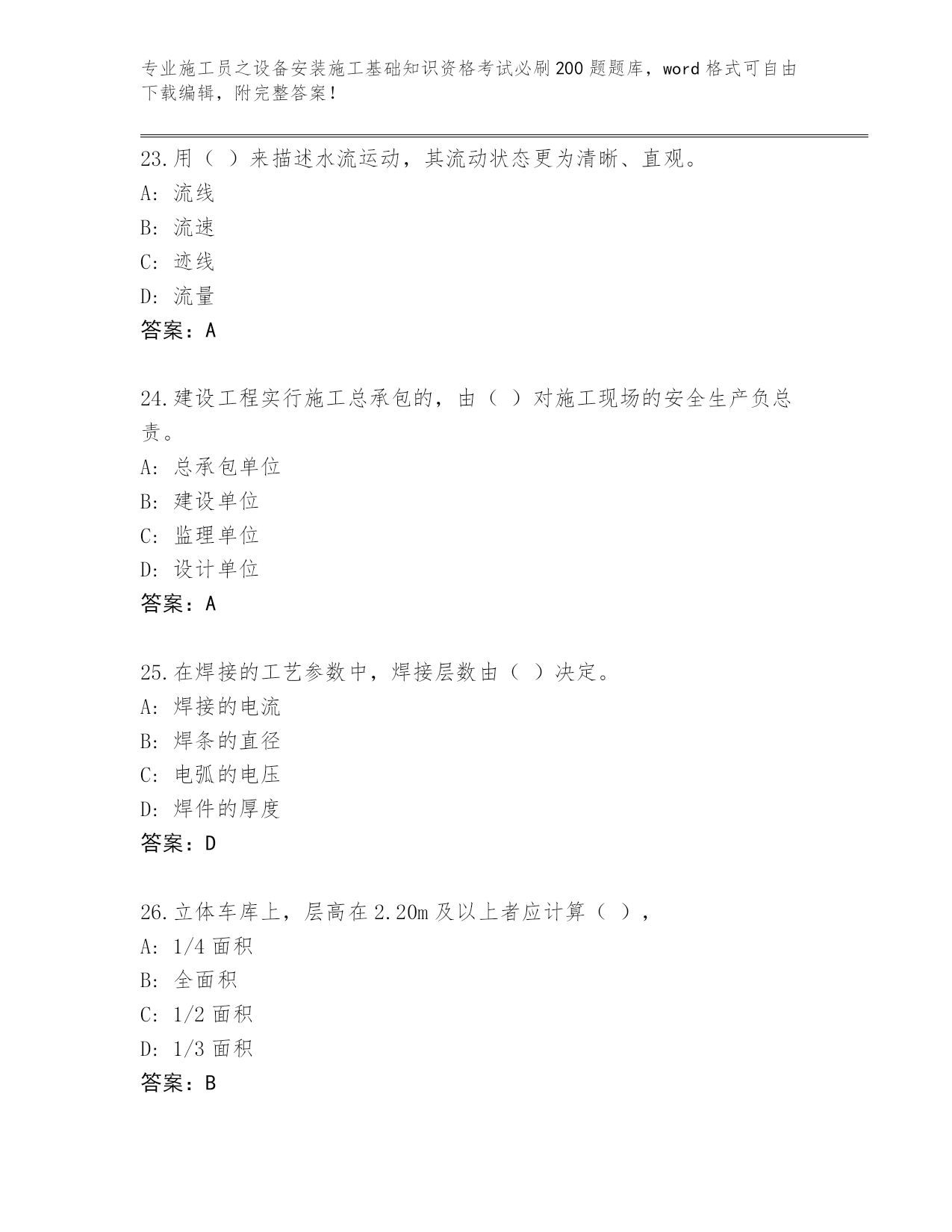 专业施工员之设备安装施工基础知识资格考试必刷200题题库，word格式可自由下载编辑，附完整答案！

23.用（ ）来描述水流运动，其流动状态更为清晰、直观。
A: 流线
B: 流速
C: 迹线
D: 流量
答案：A

24.建设工程实行施工总承包的，由（ ）对施工现场的安全生产负总责。
A: 总承包单位
B: 建设单位
C: 监理单位
D: 设计单位
答案：A

25.在焊接的工艺参数中，焊接层数由（ ）决定。
A: 焊接的电流
B: 焊条的直径
C: 电弧的电压
D: 焊件的厚度
答案：D

26.立体车库上，层高在2.20m及以上者应计算（ ），
A: 1/4面积
B: 全面积
C: 1/2面积
D: 1/3面积
答案：B